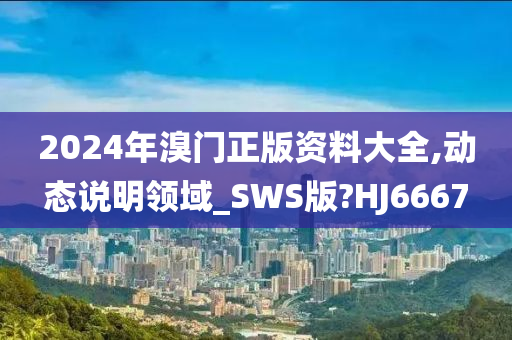 2024年溴门正版资料大全,动态说明领域_SWS版?HJ6667